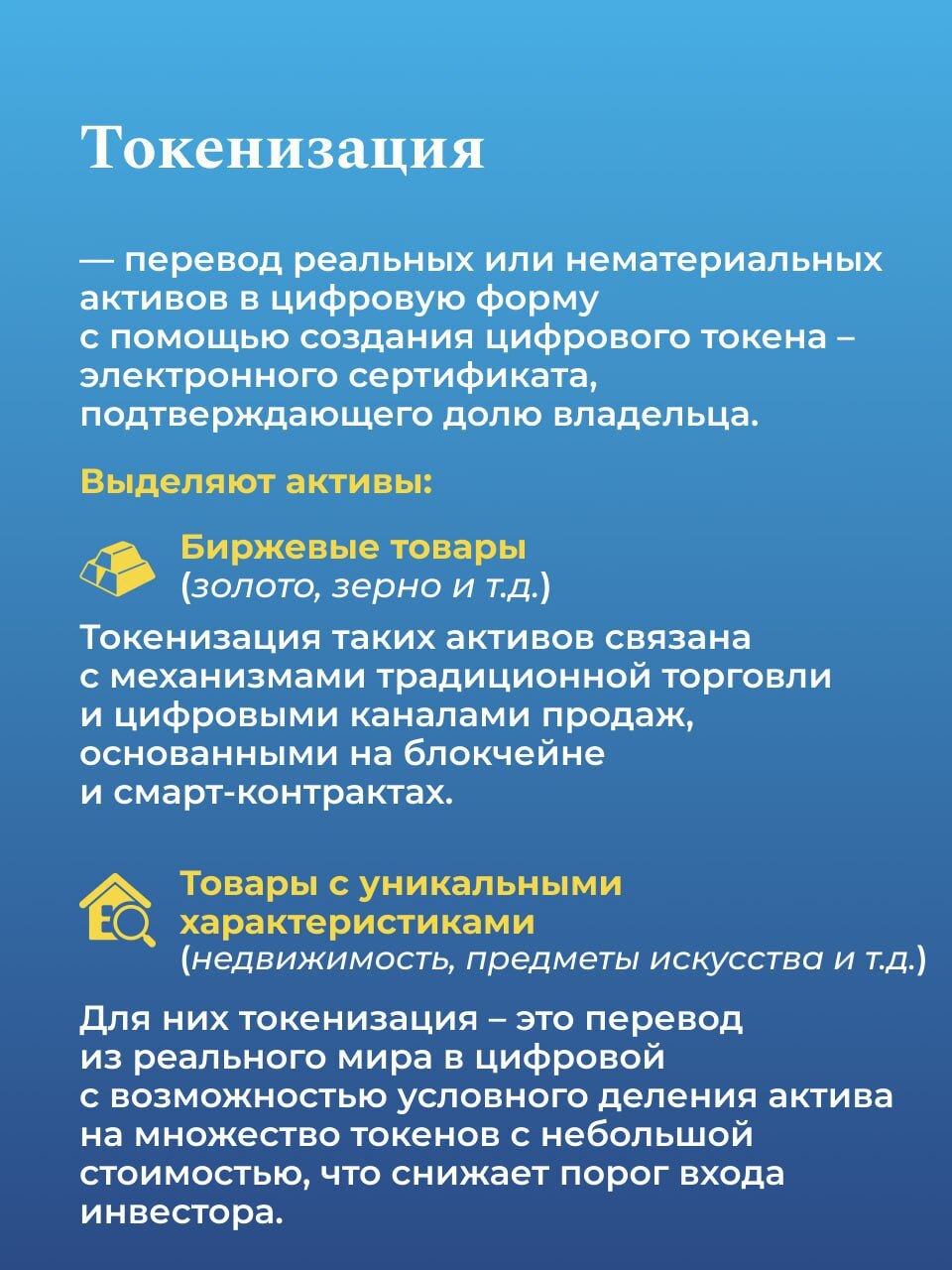 Токенизация

— перевод реальных или нематериальных активов в цифровую форму с помощью создания цифрового токена – электронного сертификата, подтверждающего долю владельца.

Выделяют активы:

Биржевые товары (золото, зерно и т.д.)

Токенизация таких активов связана с механизмами традиционной торговли и цифровыми каналами продаж, основанными на блокчейне и смарт-контрактах.

Товары с уникальными характеристиками (недвижимость, предметы искусства и т.д.)

Для них токенизация – это перевод из реального мира в цифровой с возможностью условного деления актива на множество токенов с небольшой стоимостью, что снижает порог входа инвестора.